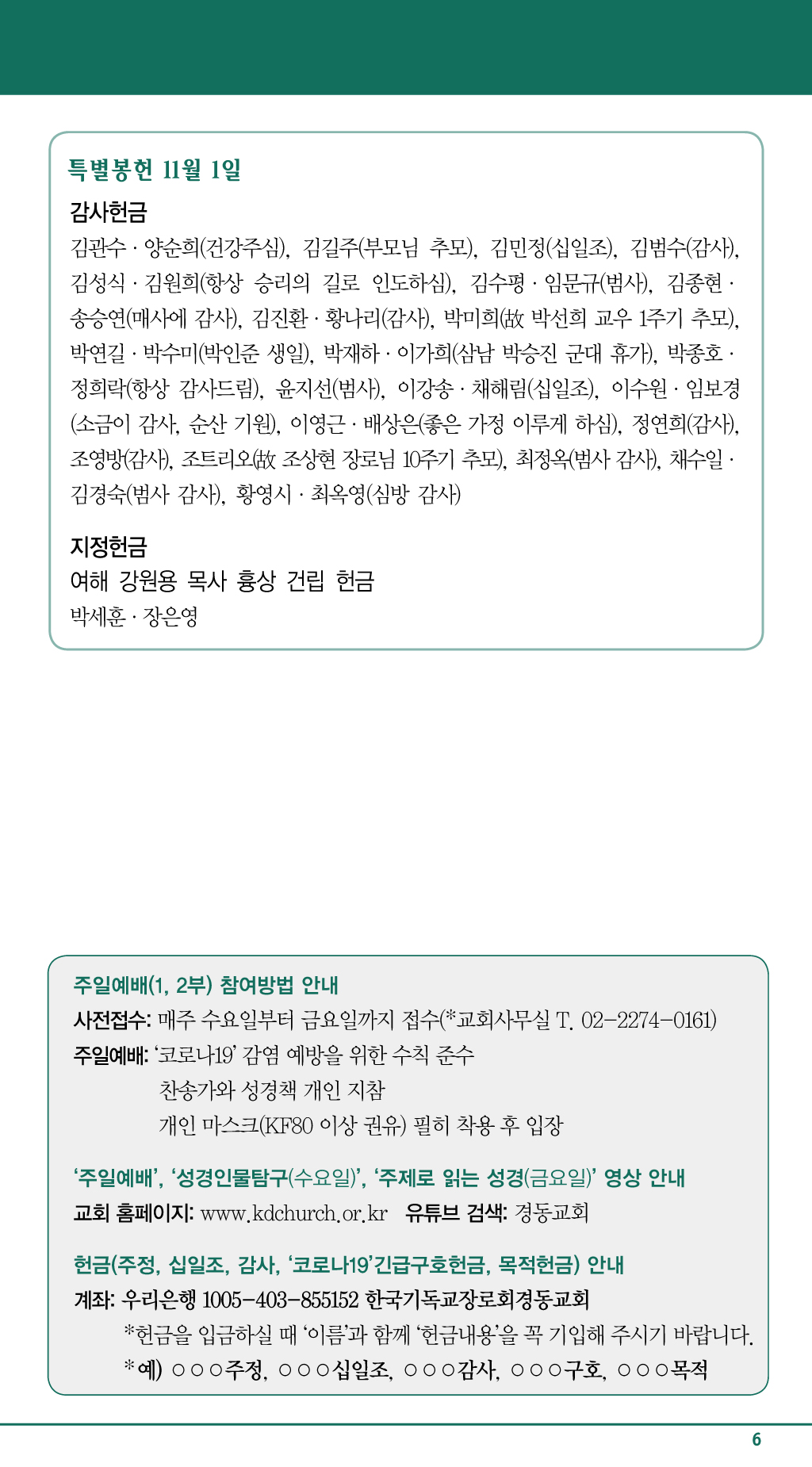 특별봉헌 11월 1일

감사헌금
김관수 · 양순희(건강주심), 김길주(부모님 추모), 김민정(십일조), 김범수(감사), 김성식 · 김원희(항상 승리의 길로 인도하심), 김수평 · 임문규(범사), 김종현 · 송승연(매사에 감사), 김진환 · 황나리(감사), 박미희(故 박선희 교우 1주기 추모), 박연길 · 박수미(박인준 생일), 박재하 · 이가희(삼남 박승진 군대 휴가), 박종호 · 정희락(항상 감사드림), 윤지선(범사), 이강송 · 채해림(십일조), 이수원 · 임보경(소금이 감사, 순산 기원), 이영근 · 배상은(좋은 가정 이루게 하심), 정연희(감사), 조영방(감사), 조트리오(故 조상현 장로님 10주기 추모), 최정옥(범사 감사), 채수일 · 김경숙(범사 감사), 황영시 · 최옥영(심방 감사)

지정헌금
여해 강원용 목사 흉상 건립 헌금
박세훈 · 장은영

주일예배(1, 2부) 참여방법 안내
사전접수: 매주 수요일부터 금요일까지 접수(*교회사무실 T. 02-2274-0161)
주일예배: '코로나19' 감염 예방을 위한 수칙 준수
찬송가와 성경책 개인 지참
개인 마스크(KF80 이상 권유) 필히 착용 후 입장

'주일예배', '성경인물탐구(수요일)', '주제로 읽는 성경(금요일)' 영상 안내
교회 홈페이지: www.kdchurch.or.kr 유튜브 검색: 경동교회

헌금(주정, 십일조, 감사, '코로나19'긴급구호헌금, 목적헌금) 안내
계좌: 우리은행 1005-403-855152 한국기독교장로회경동교회
*헌금을 입금하실 때 '이름'과 함께 '헌금내용'을 꼭 기입해 주시기 바랍니다.
*예) ○○○주정, ○○○십일조, ○○○감사, ○○○구호, ○○○목적

6